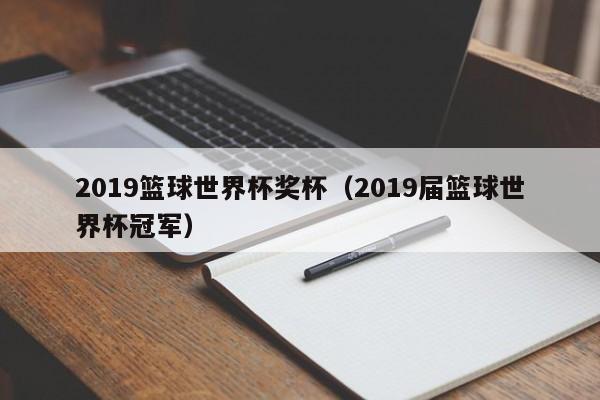 2019篮球世界杯奖杯（2019届篮球世界杯冠军）